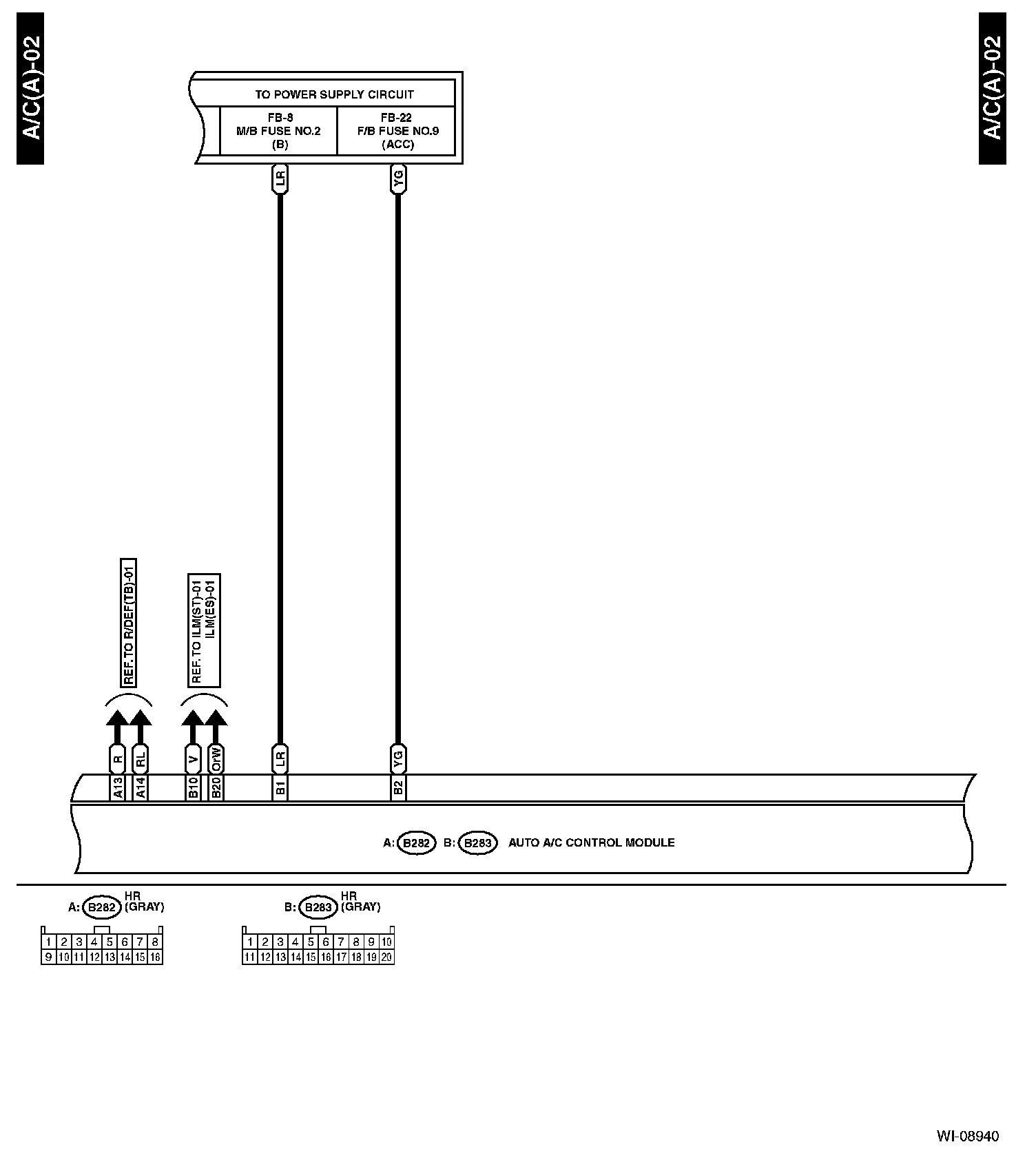 A/C(A)-02

A/C(A)-02

TO POWER SUPPLY CIRCUIT

FB-8
M/B FUSE NO.2
(B)

FB-22
F/B FUSE NO.9
(ACC)

LR

YG

REF. TO R/DEF(TB)-01

REF. TO ILM(ST)-01
ILM(ES)-01

R RL V OrW LR YG

A13 A14 B10 B20 B1 B2

A: B282 B: B283 AUTO A/C CONTROL MODULE

A: B282 HR (GRAY)

| 1 | 2 | 3 | 4 | 5 | 6 | 7 | 8 |
|---|---|---|---|---|---|---|---|
| 9 | 10 | 11 | 12 | 13 | 14 | 15 | 16 |

B: B283 HR (GRAY)

| 1 | 2 | 3 | 4 | 5 | 6 | 7 | 8 | 9 | 10 |
|---|---|---|---|---|---|---|---|---|---|
| 11 | 12 | 13 | 14 | 15 | 16 | 17 | 18 | 19 | 20 |

WI-08940